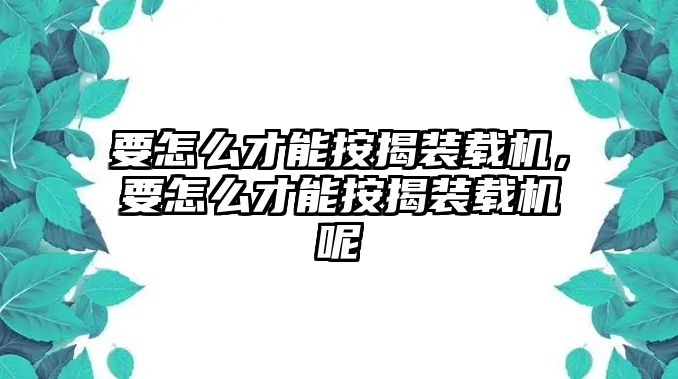 要怎么才能按揭装载机，要怎么才能按揭装载机呢